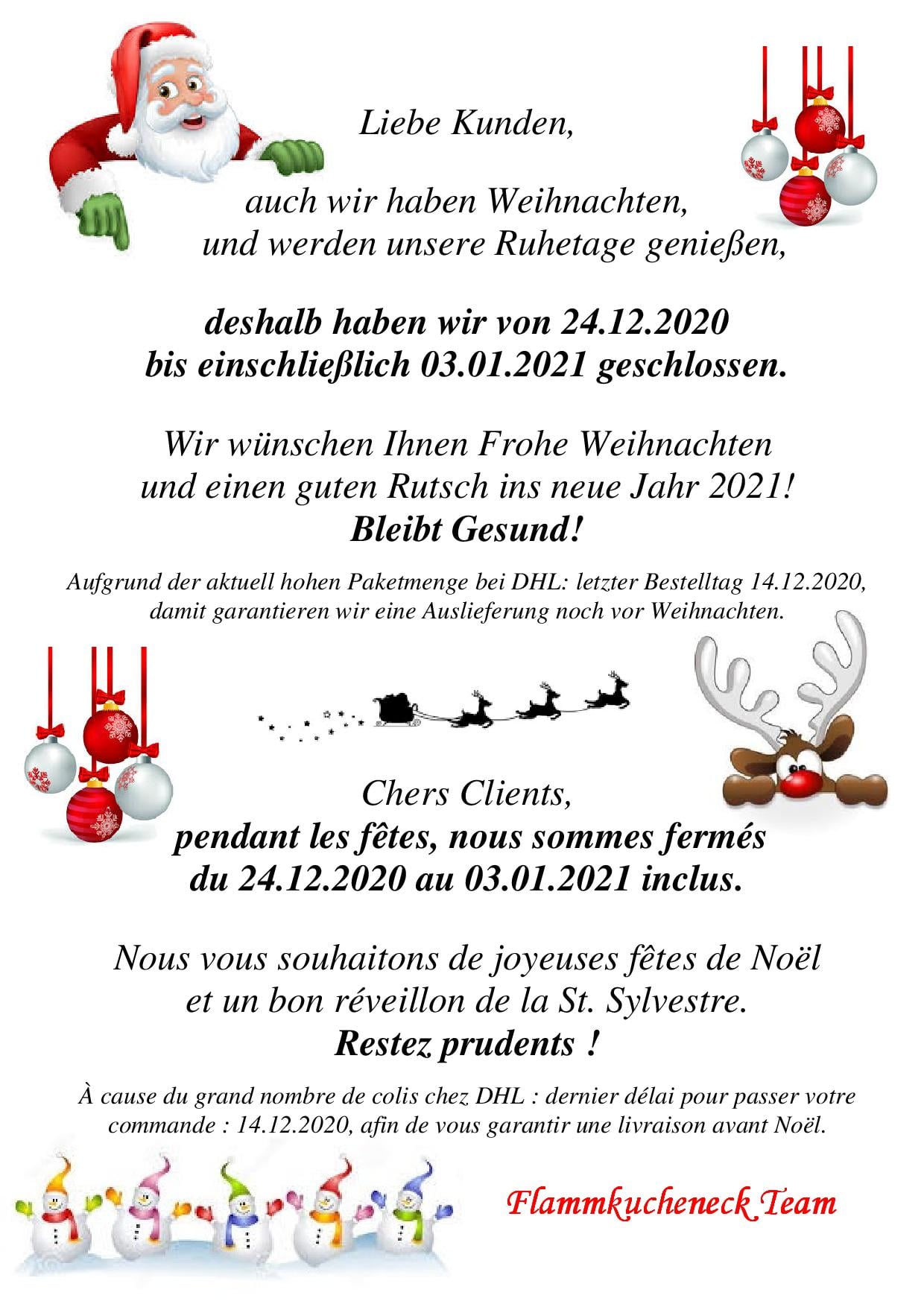 Liebe Kunden,

auch wir haben Weihnachten, und werden unsere Ruhetage genießen,

deshalb haben wir von 24.12.2020 bis einschließlich 03.01.2021 geschlossen.

Wir wünschen Ihnen Frohe Weihnachten und einen guten Rutsch ins neue Jahr 2021! Bleibt Gesund!

Aufgrund der aktuell hohen Paketmenge bei DHL: letzter Bestelltag 14.12.2020, damit garantieren wir eine Auslieferung noch vor Weihnachten.

Chers Clients, pendant les fêtes, nous sommes fermés du 24.12.2020 au 03.01.2021 inclus.

Nous vous souhaitons de joyeuses fêtes de Noël et un bon réveillon de la St. Sylvestre. Restez prudents !

À cause du grand nombre de colis chez DHL : dernier délai pour passer votre commande : 14.12.2020, afin de vous garantir une livraison avant Noël.

Flammkucheneck Team